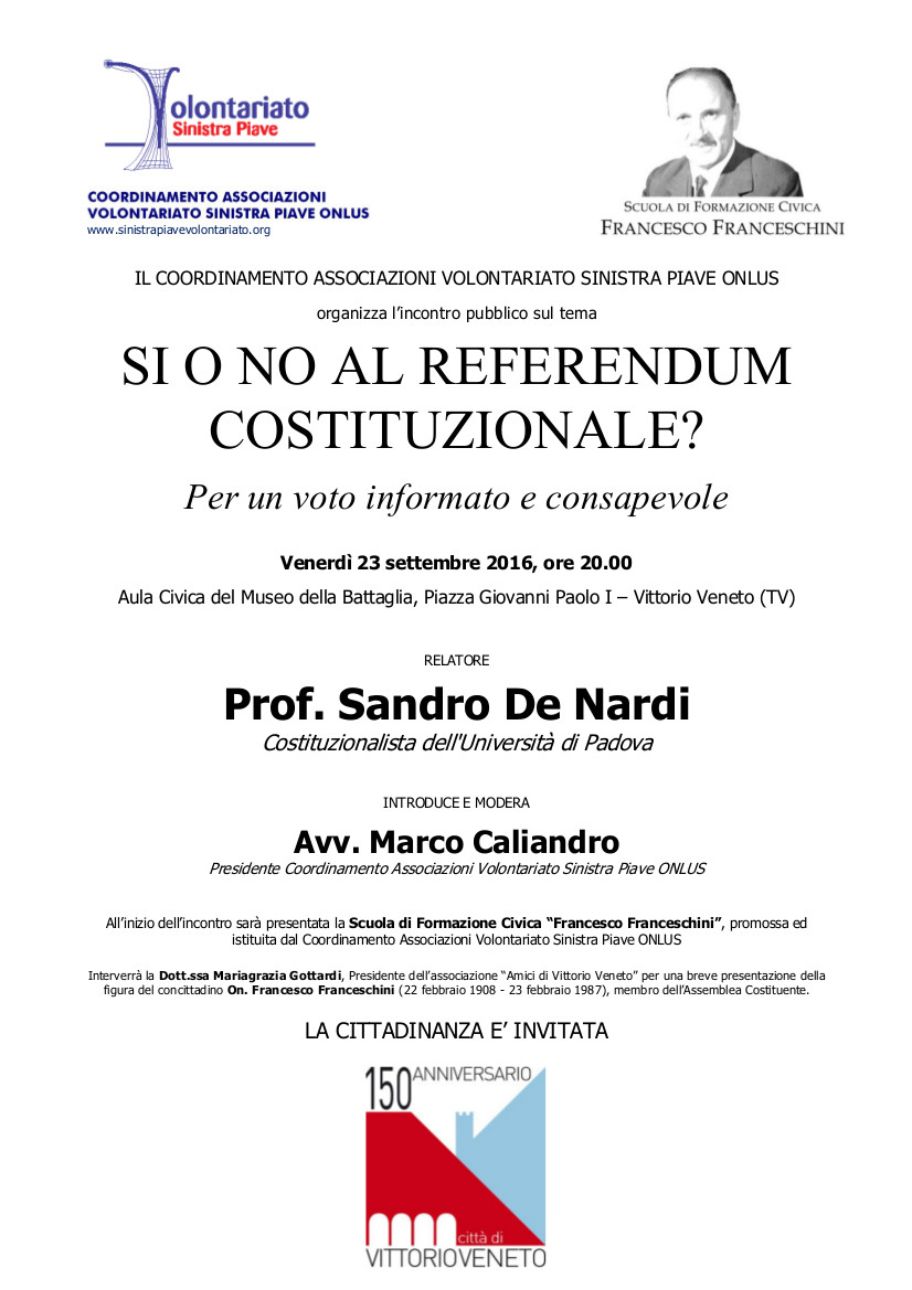 Volontariato
Sinistra Piave

COORDINAMENTO ASSOCIAZIONI VOLONTARIATO SINISTRA PIAVE ONLUS
www.sinistrapiavevolontariato.org

SCUOLA DI FORMAZIONE CIVICA
FRANCESCO FRANCESCHINI

IL COORDINAMENTO ASSOCIAZIONI VOLONTARIATO SINISTRA PIAVE ONLUS

organizza l'incontro pubblico sul tema

SI O NO AL REFERENDUM COSTITUZIONALE?

Per un voto informato e consapevole

Venerdì 23 settembre 2016, ore 20.00

Aula Civica del Museo della Battaglia, Piazza Giovanni Paolo I – Vittorio Veneto (TV)

RELATORE

Prof. Sandro De Nardi

Costituzionalista dell'Università di Padova

INTRODUCE E MODERA

Avv. Marco Caliandro

Presidente Coordinamento Associazioni Volontariato Sinistra Piave ONLUS

All'inizio dell'incontro sarà presentata la Scuola di Formazione Civica "Francesco Franceschini", promossa ed istituita dal Coordinamento Associazioni Volontariato Sinistra Piave ONLUS

Interverrà la Dott.ssa Mariagrazia Gottardi, Presidente dell'associazione "Amici di Vittorio Veneto" per una breve presentazione della figura del concittadino On. Francesco Franceschini (22 febbraio 1908 - 23 febbraio 1987), membro dell'Assemblea Costituente.

LA CITTADINANZA E' INVITATA

150 ANNIVERSARIO

città di
VITTORIOVENETO